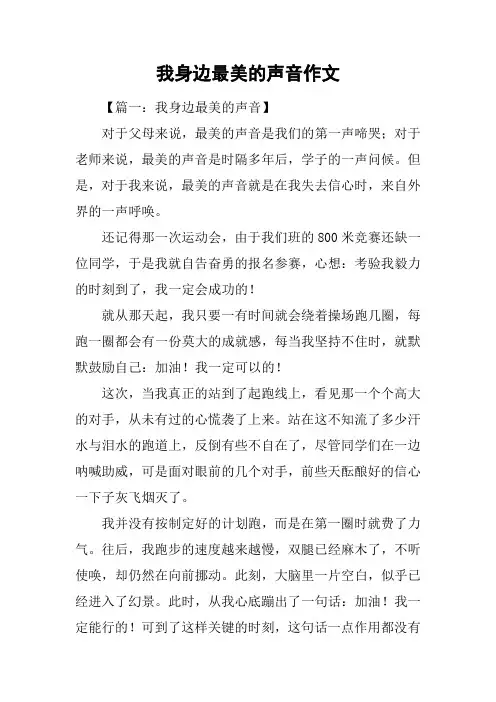 我身边最美的声音作文

【篇一：我身边最美的声音】

对于父母来说，最美的声音是我们的第一声啼哭；对于老师来说，最美的声音是时隔多年后，学子的一声问候。但是，对于我来说，最美的声音就是在我失去信心时，来自外界的一声呼唤。

还记得那一次运动会，由于我们班的800米竞赛还缺一位同学，于是我就自告奋勇的报名参赛，心想：考验我毅力的时刻到了，我一定会成功的！

就从那天起，我只要一有时间就会绕着操场跑几圈，每跑一圈都会有一份莫大的成就感，每当我坚持不住时，就默默鼓励自己：加油！我一定可以的！

这次，当我真正的站到了起跑线上，看见那一个个高大的对手，从未有过的心慌袭了上来。站在这不知流了多少汗水与泪水的跑道上，反倒有些不自在了，尽管同学们在一边呐喊助威，可是面对眼前的几个对手，前些天酝酿好的信心一下子灰飞烟灭了。

我并没有按制定好的计划跑，而是在第一圈时就费了力气。往后，我跑步的速度越来越慢，双腿已经麻木了，不听使唤，却仍然在向前挪动。此刻，大脑里一片空白，似乎已经进入了幻景。此时，从我心底蹦出了一句话：加油！我一定能行的！可到了这样关键的时刻，这句话一点作用都没有